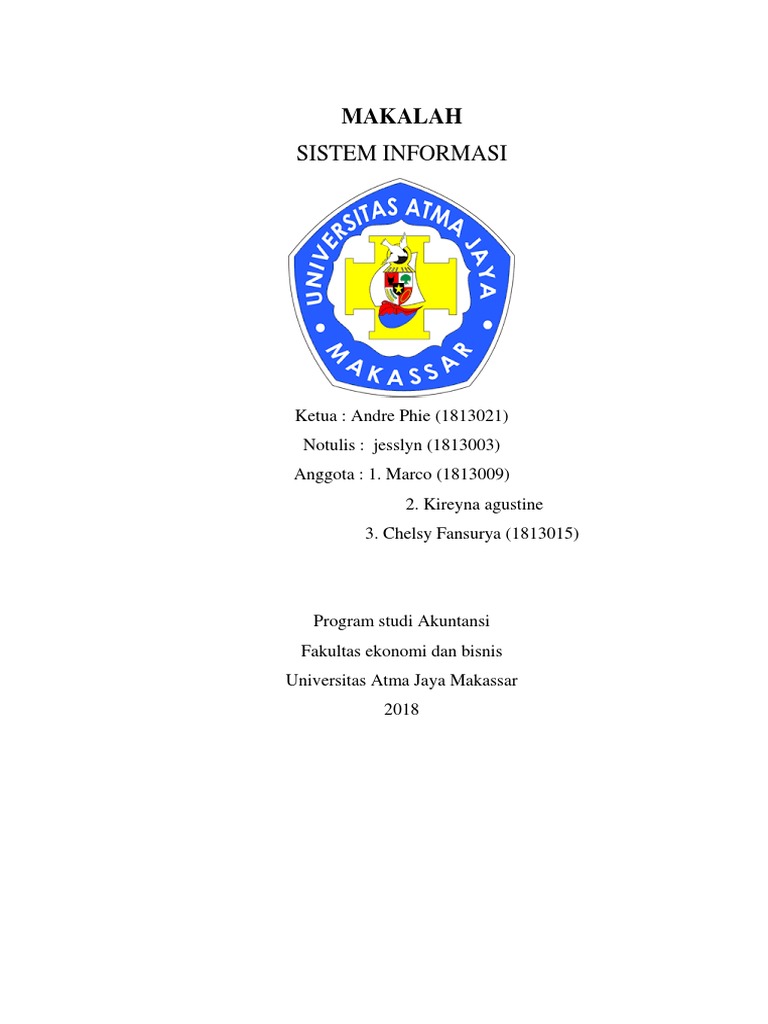 MAKALAH
SISTEM INFORMASI

UNIVERSITAS ATMA JAYA
MAKASSAR

Ketua : Andre Phie (1813021)
Notulis : jesslyn (1813003)
Anggota : 1. Marco (1813009)
2. Kireyna agustine
3. Chelsy Fansurya (1813015)

Program studi Akuntansi
Fakultas ekonomi dan bisnis
Universitas Atma Jaya Makassar
2018